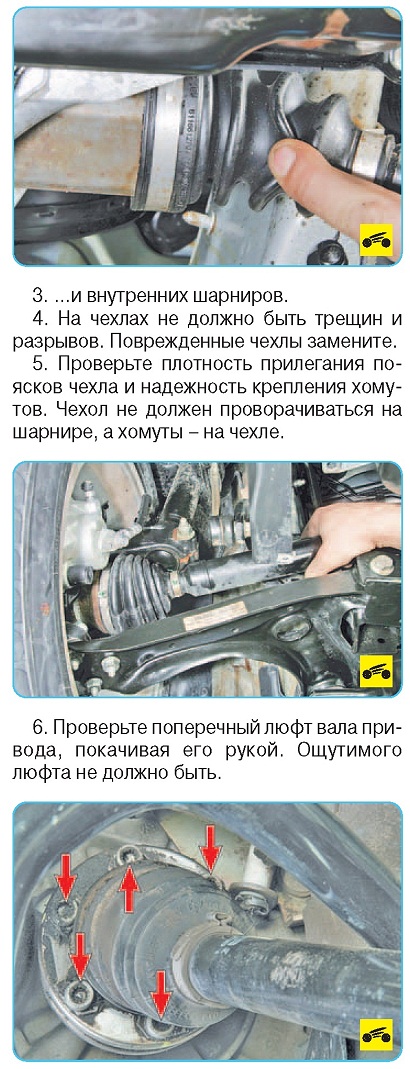 3. ...и внутренних шарниров.

4. На чехлах не должно быть трещин и разрывов. Поврежденные чехлы замените.

5. Проверьте плотность прилегания поясков чехла и надежность крепления хомутов. Чехол не должен проворачиваться на шарнире, а хомуты – на чехле.

6. Проверьте поперечный люфт вала привода, покачивая его рукой. Ощутимого люфта не должно быть.